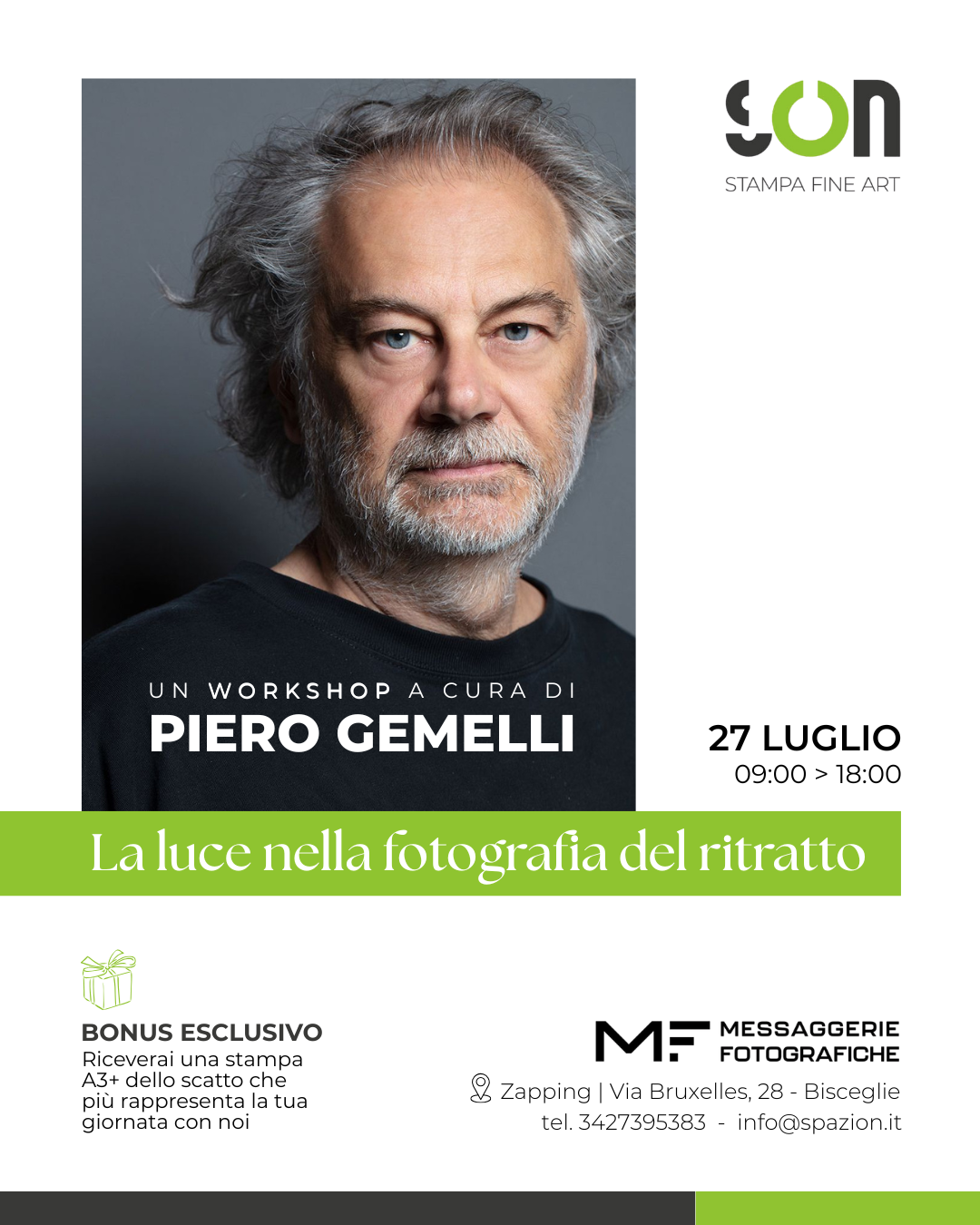 SON
STAMPA FINE ART

UN WORKSHOP A CURA DI
PIERO GEMELLI

27 LUGLIO
09:00 > 18:00

La luce nella fotografia del ritratto

BONUS ESCLUSIVO
Riceverai una stampa A3+ dello scatto che più rappresenta la tua giornata con noi

MF MESSAGGERIE FOTOGRAFICHE
Zapping | Via Bruxelles, 28 - Bisceglie
tel. 3427395383 - info@spazion.it